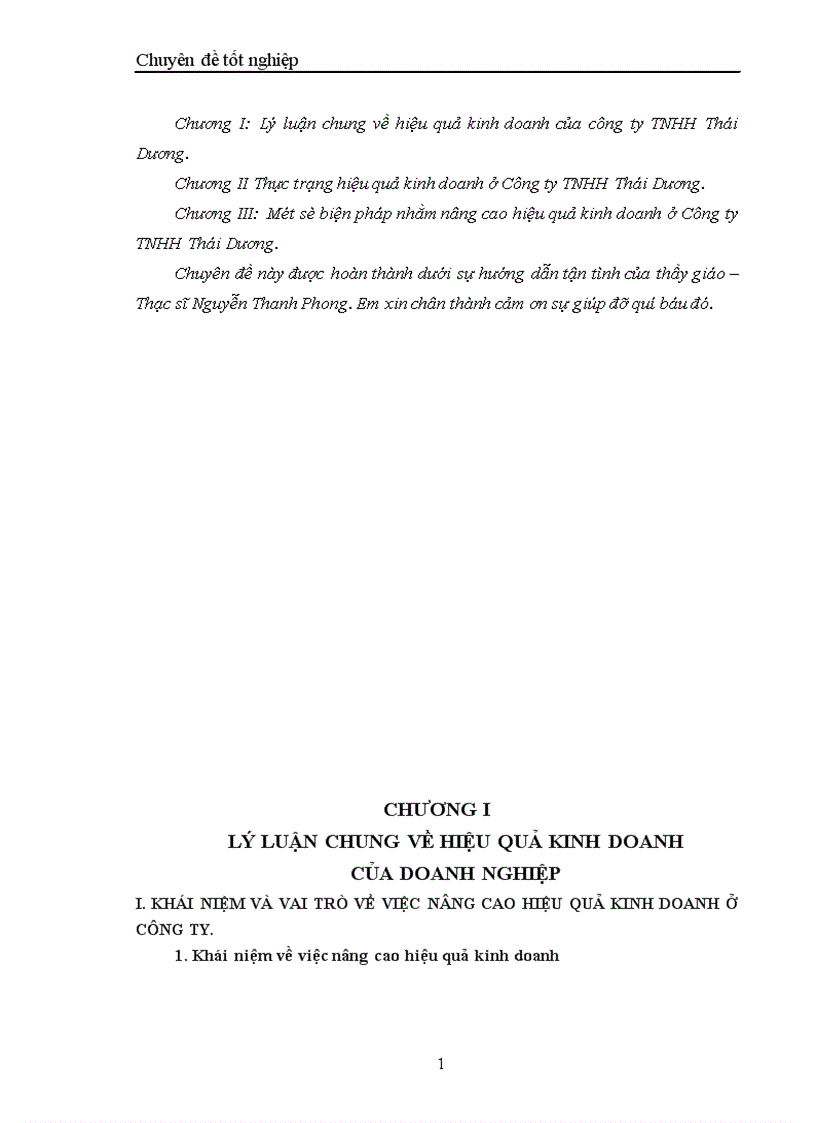 Chuyên đề tốt nghiệp

Chương I: Lý luận chung về hiệu quả kinh doanh của công ty TNHH Thái Dương.

Chương II Thực trạng hiệu quả kinh doanh ở Công ty TNHH Thái Dương.

Chương III: Mét sè biện pháp nhằm nâng cao hiệu quả kinh doanh ở Công ty TNHH Thái Dương.

Chuyên đề này được hoàn thành dưới sự hướng dẫn tận tình của thầy giáo – Thạc sĩ Nguyễn Thanh Phong. Em xin chân thành cảm ơn sự giúp đỡ quí báu đó.

CHƯƠNG I
LÝ LUẬN CHUNG VỀ HIỆU QUẢ KINH DOANH
CỦA DOANH NGHIỆP

I. KHÁI NIỆM VÀ VAI TRÒ VỀ VIỆC NÂNG CAO HIỆU QUẢ KINH DOANH Ở CÔNG TY.

1. Khái niệm về việc nâng cao hiệu quả kinh doanh

1